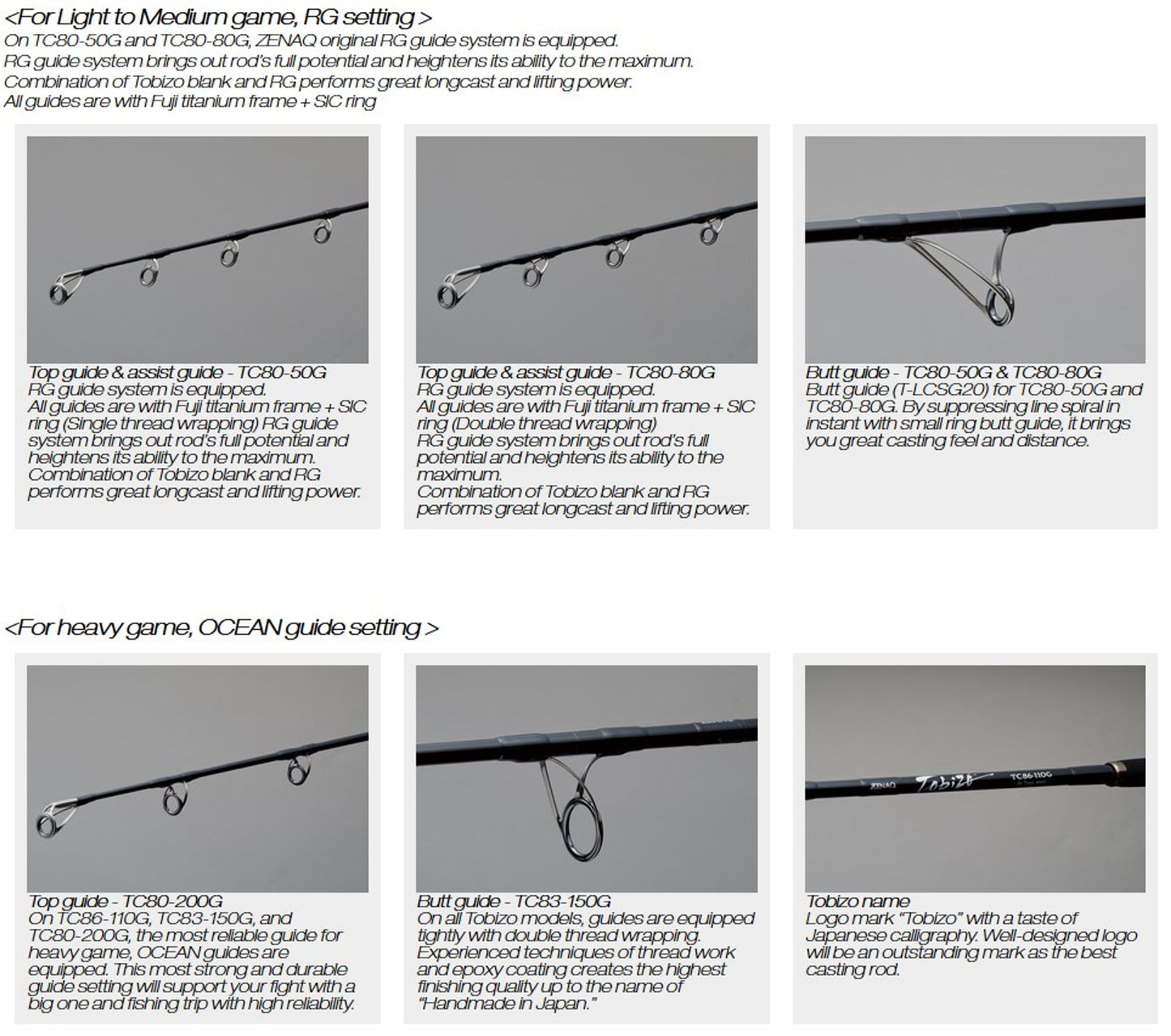 <For Light to Medium game, RG setting >
On TC80-50G and TC80-80G, ZENAQ original RG guide system is equipped.
RG guide system brings out rod's full potential and heightens its ability to the maximum.
Combination of Tobizo blank and RG performs great longcast and lifting power.
All guides are with Fuji titanium frame + SIC ring

Top guide & assist guide - TC80-50G
RG guide system is equipped.
All guides are with Fuji titanium frame + SIC ring (Single thread wrapping) RG guide system brings out rod's full potential and heightens its ability to the maximum.
Combination of Tobizo blank and RG performs great longcast and lifting power.

Top guide & assist guide - TC80-80G
RG guide system is equipped.
All guides are with Fuji titanium frame + SIC ring (Double thread wrapping)
RG guide system brings out rod's full potential and heightens its ability to the maximum.
Combination of Tobizo blank and RG performs great longcast and lifting power.

Butt guide - TC80-50G & TC80-80G
Butt guide (T-LCSG20) for TC80-50G and TC80-80G. By suppressing line spiral in instant with small ring butt guide, it brings you great casting feel and distance.

<For heavy game, OCEAN guide setting >

Top guide - TC80-200G
On TC86-110G, TC83-150G, and TC80-200G, the most reliable guide for heavy game, OCEAN guides are equipped. This most strong and durable guide setting will support your fight with a big one and fishing trip with high reliability.

Butt guide - TC83-150G
On all Tobizo models, guides are equipped tightly with double thread wrapping. Experienced techniques of thread work and epoxy coating creates the highest finishing quality up to the name of "Handmade in Japan."

ZENAQ Tobizo TC86-110G

Tobizo name
Logo mark "Tobizo" with a taste of Japanese calligraphy. Well-designed logo will be an outstanding mark as the best casting rod.